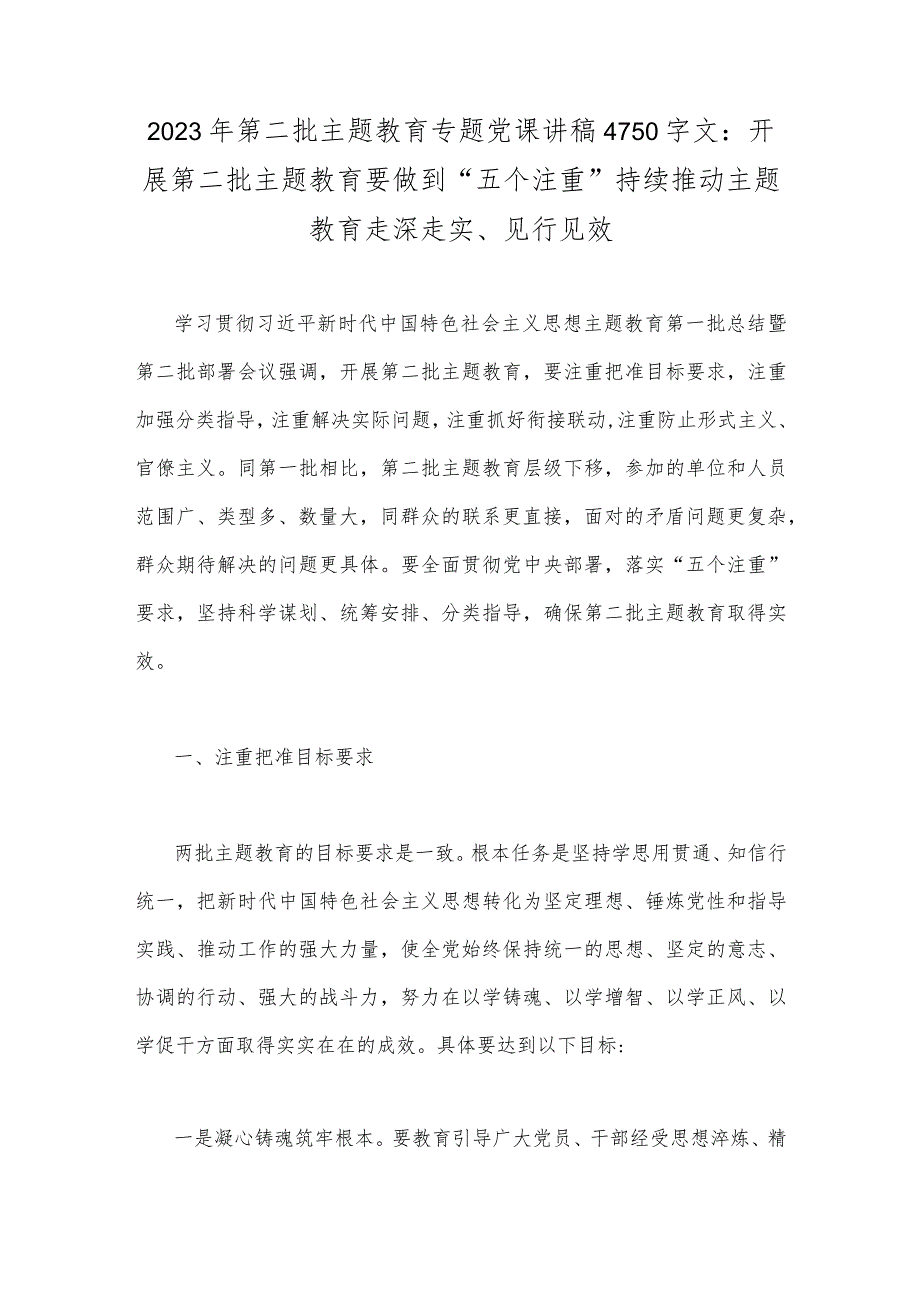 2023年第二批主题教育专题党课讲稿4750字文：开展第二批主题教育要做到“五个注重”持续推动主题教育走深走实、见行见效

学习贯彻习近平新时代中国特色社会主义思想主题教育第一批总结暨第二批部署会议强调，开展第二批主题教育，要注重把准目标要求，注重加强分类指导，注重解决实际问题，注重抓好衔接联动，注重防止形式主义、官僚主义。同第一批相比，第二批主题教育层级下移，参加的单位和人员范围广、类型多、数量大，同群众的联系更直接，面对的矛盾问题更复杂，群众期待解决的问题更具体。要全面贯彻党中央部署，落实“五个注重”要求，坚持科学谋划、统筹安排、分类指导，确保第二批主题教育取得实效。

一、注重把准目标要求

两批主题教育的目标要求是一致。根本任务是坚持学思用贯通、知信行统一，把新时代中国特色社会主义思想转化为坚定理想、锤炼党性和指导实践、推动工作的强大力量，使全党始终保持统一的思想、坚定的意志、协调的行动、强大的战斗力，努力在以学铸魂、以学增智、以学正风、以学促干方面取得实实在在的成效。具体要达到以下目标：

一是凝心铸魂筑牢根本。要教育引导广大党员、干部经受思想淬炼、精